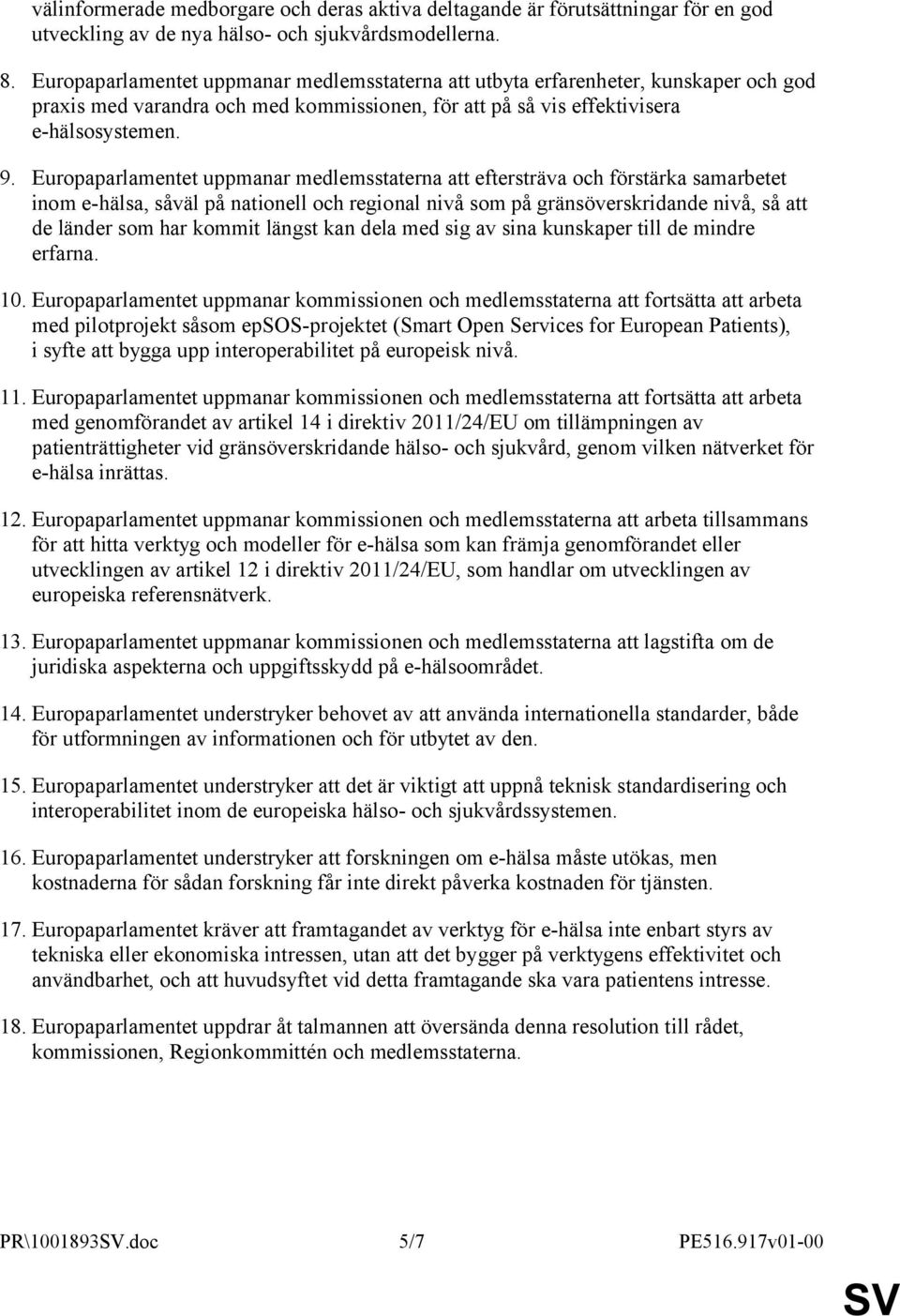 välinformerade medborgare och deras aktiva deltagande är förutsättningar för en god utveckling av de nya hälso- och sjukvårdsmodellerna.

8. Europaparlamentet uppmanar medlemsstaterna att utbyta erfarenheter, kunskaper och god praxis med varandra och med kommissionen, för att på så vis effektivisera e-hälsosystemen.

9. Europaparlamentet uppmanar medlemsstaterna att eftersträva och förstärka samarbetet inom e-hälsa, såväl på nationell och regional nivå som på gränsöverskridande nivå, så att de länder som har kommit längst kan dela med sig av sina kunskaper till de mindre erfarna.

10. Europaparlamentet uppmanar kommissionen och medlemsstaterna att fortsätta att arbeta med pilotprojekt såsom epSOS-projektet (Smart Open Services for European Patients), i syfte att bygga upp interoperabilitet på europeisk nivå.

11. Europaparlamentet uppmanar kommissionen och medlemsstaterna att fortsätta att arbeta med genomförandet av artikel 14 i direktiv 2011/24/EU om tillämpningen av patienträttigheter vid gränsöverskridande hälso- och sjukvård, genom vilken nätverket för e-hälsa inrättas.

12. Europaparlamentet uppmanar kommissionen och medlemsstaterna att arbeta tillsammans för att hitta verktyg och modeller för e-hälsa som kan främja genomförandet eller utvecklingen av artikel 12 i direktiv 2011/24/EU, som handlar om utvecklingen av europeiska referensnätverk.

13. Europaparlamentet uppmanar kommissionen och medlemsstaterna att lagstifta om de juridiska aspekterna och uppgiftsskydd på e-hälsoområdet.

14. Europaparlamentet understryker behovet av att använda internationella standarder, både för utformningen av informationen och för utbytet av den.

15. Europaparlamentet understryker att det är viktigt att uppnå teknisk standardisering och interoperabilitet inom de europeiska hälso- och sjukvårdssystemen.

16. Europaparlamentet understryker att forskningen om e-hälsa måste utökas, men kostnaderna för sådan forskning får inte direkt påverka kostnaden för tjänsten.

17. Europaparlamentet kräver att framtagandet av verktyg för e-hälsa inte enbart styrs av tekniska eller ekonomiska intressen, utan att det bygger på verktygens effektivitet och användbarhet, och att huvudsyftet vid detta framtagande ska vara patientens intresse.

18. Europaparlamentet uppdrar åt talmannen att översända denna resolution till rådet, kommissionen, Regionkommittén och medlemsstaterna.

PR\1001893SV.doc 5/7 PE516.917v01-00

SV